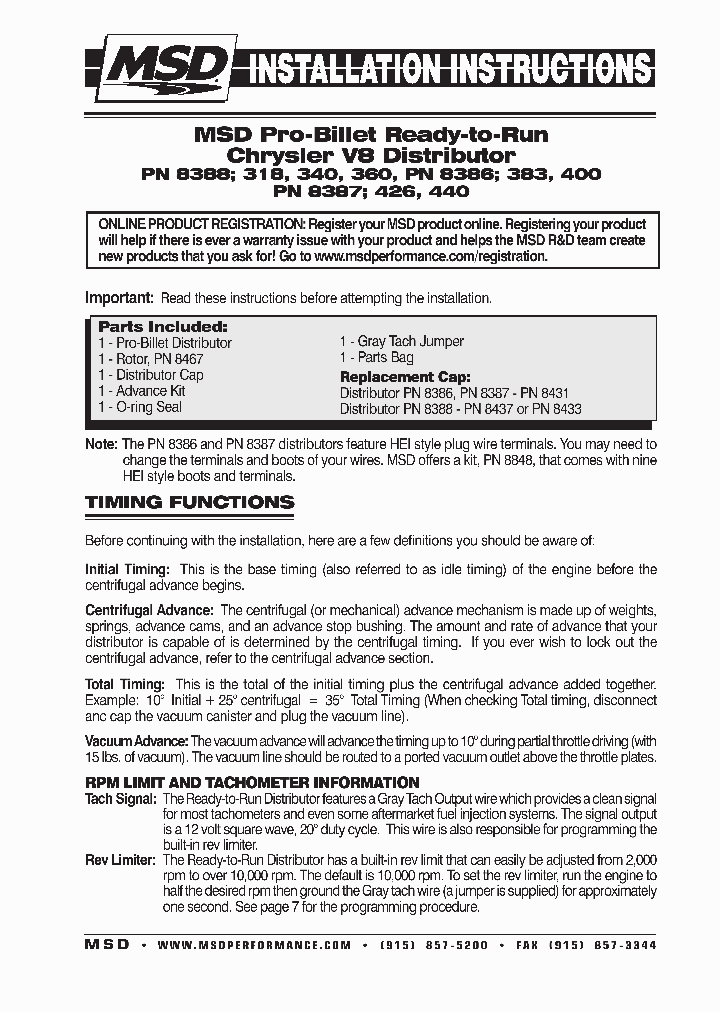 MSD INSTALLATION INSTRUCTIONS

MSD Pro-Billet Ready-to-Run Chrysler V8 Distributor
PN 8388; 318, 340, 360, PN 8386; 383, 400
PN 8387; 426, 440

ONLINE PRODUCT REGISTRATION: Register your MSD product online. Registering your product will help if there is ever a warranty issue with your product and helps the MSD R&D team create new products that you ask for! Go to www.msdperformance.com/registration.

Important: Read these instructions before attempting the installation.

Parts Included:
1 - Pro-Billet Distributor
1 - Rotor, PN 8467
1 - Distributor Cap
1 - Advance Kit
1 - O-ring Seal

1 - Gray Tach Jumper
1 - Parts Bag
Replacement Cap:
Distributor PN 8386, PN 8387 - PN 8431
Distributor PN 8388 - PN 8437 or PN 8433

Note: The PN 8386 and PN 8387 distributors feature HEI style plug wire terminals. You may need to change the terminals and boots of your wires. MSD offers a kit, PN 8848, that comes with nine HEI style boots and terminals.

TIMING FUNCTIONS

Before continuing with the installation, here are a few definitions you should be aware of:

Initial Timing: This is the base timing (also referred to as idle timing) of the engine before the centrifugal advance begins.

Centrifugal Advance: The centrifugal (or mechanical) advance mechanism is made up of weights, springs, advance cams, and an advance stop bushing. The amount and rate of advance that your distributor is capable of is determined by the centrifugal timing. If you ever wish to lock out the centrifugal advance, refer to the centrifugal advance section.

Total Timing: This is the total of the initial timing plus the centrifugal advance added together. Example: 10° Initial + 25° centrifugal = 35° Total Timing (When checking Total timing, disconnect anc cap the vacuum canister and plug the vacuum line).

Vacuum Advance: The vacuum advance will advance the timing up to 10° during partial throttle driving (with 15 lbs. of vacuum). The vacuum line should be routed to a ported vacuum outlet above the throttle plates.

RPM LIMIT AND TACHOMETER INFORMATION
Tach Signal: The Ready-to-Run Distributor features a Gray Tach Output wire which provides a clean signal for most tachometers and even some aftermarket fuel injection systems. The signal output is a 12 volt square wave, 20° duty cycle. This wire is also responsible for programming the built-in rev limiter.
Rev Limiter: The Ready-to-Run Distributor has a built-in rev limit that can easily be adjusted from 2,000 rpm to over 10,000 rpm. The default is 10,000 rpm. To set the rev limiter, run the engine to half the desired rpm then ground the Gray tach wire (a jumper is supplied) for approximately one second. See page 7 for the programming procedure.

MSD • WWW.MSDPERFORMANCE.COM • (915) 857-5200 • FAX (915) 857-3344